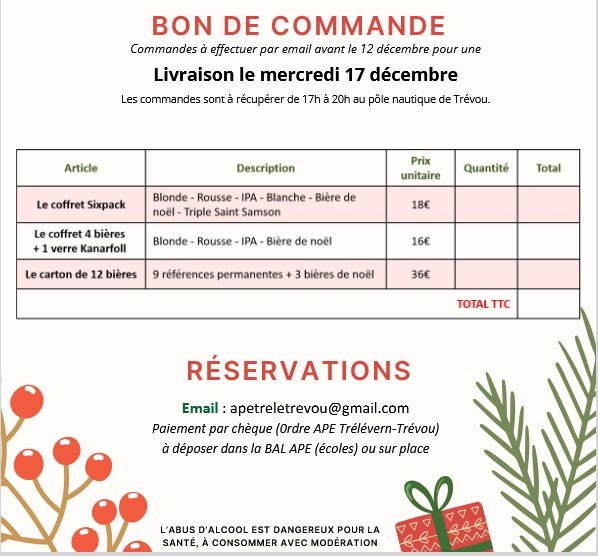 BON DE COMMANDE

Commandes à effectuer par email avant le 12 décembre pour une

Livraison le mercredi 17 décembre

Les commandes sont à récupérer de 17h à 20h au pôle nautique de Trévou.

| Article | Description | Prix unitaire | Quantité | Total |
|---|---|---|---|---|
| Le coffret Sixpack | Blonde - Rousse - IPA - Blanche - Bière de noël - Triple Saint Samson | 18€ | | |
| Le coffret 4 bières + 1 verre Kanarfoll | Blonde - Rousse - IPA - Bière de noël | 16€ | | |
| Le carton de 12 bières | 9 références permanentes + 3 bières de noël | 36€ | | |
| | | | TOTAL TTC | |

RÉSERVATIONS

Email : apetreletrevou@gmail.com

Paiement par chèque (0rdre APE Trélévern-Trévou) à déposer dans la BAL APE (écoles) ou sur place

L'ABUS D'ALCOOL EST DANGEREUX POUR LA SANTÉ, À CONSOMMER AVEC MODÉRATION